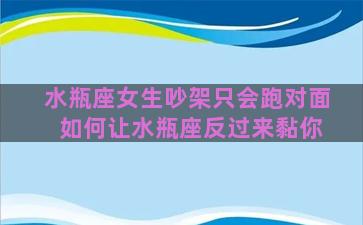 水瓶座女生吵架只会跑对面
如何让水瓶座反过来黏你